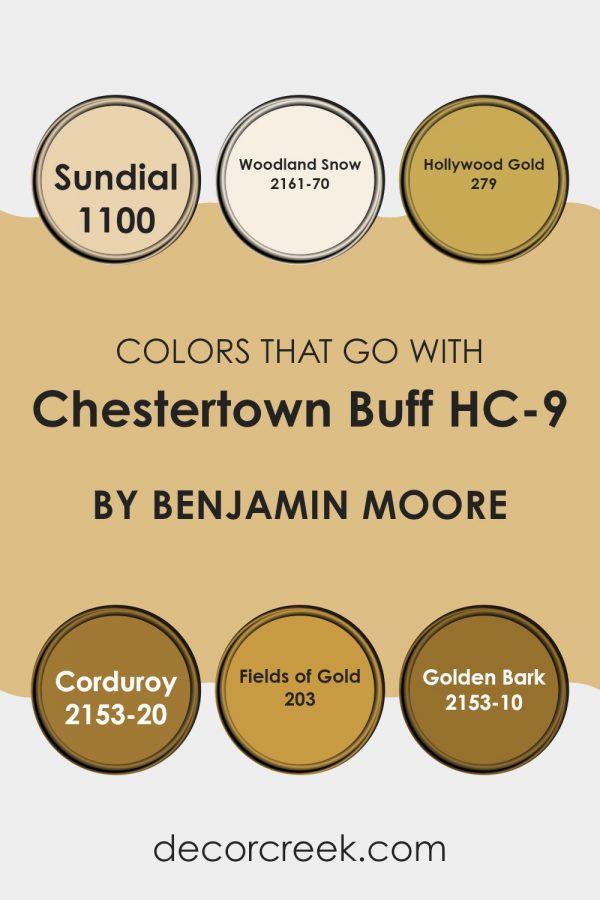 Sundial
1100

Woodland Snow
2161-70

Hollywood Gold
279

COLORS THAT GO WITH
Chestertown Buff HC-9

BY BENJAMIN MOORE

Corduroy
2153-20

Fields of Gold
203

Golden Bark
2153-10

decorcreek.com